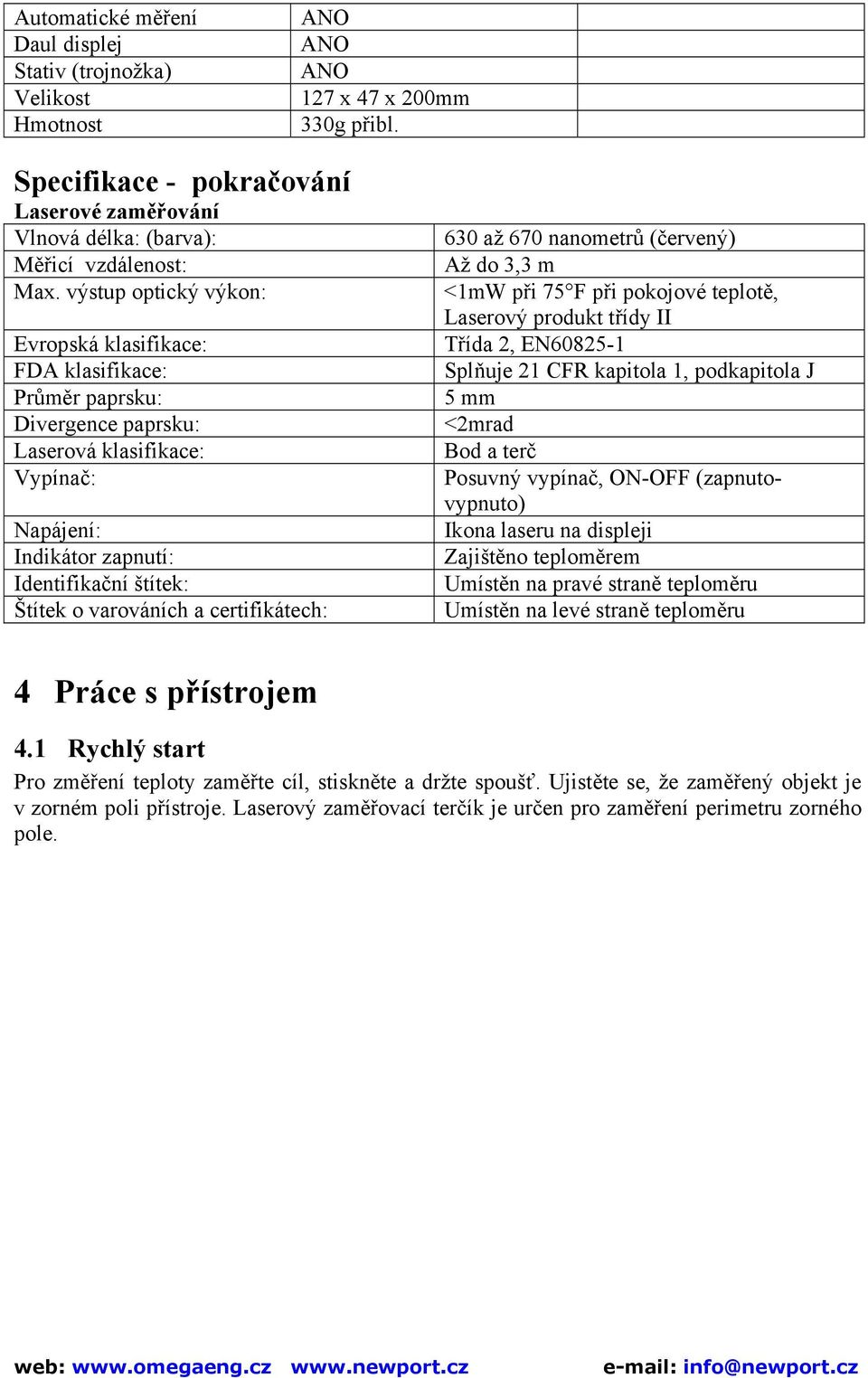 | Automatické měření | ANO | |
|---|---|---|
| Daul displej | ANO | |
| Stativ (trojnožka) | ANO | |
| Velikost | 127 x 47 x 200mm | |
| Hmotnost | 330g přibl. | |

Specifikace - pokračování

Laserové zaměřování

| Vlnová délka: (barva): | 630 až 670 nanometrů (červený) |
|---|---|
| Měřicí vzdálenost: | Až do 3,3 m |
| Max. výstup optický výkon: | <1mW při 75°F při pokojové teplotě, Laserový produkt třídy II |
| Evropská klasifikace: | Třída 2, EN60825-1 |
| FDA klasifikace: | Splňuje 21 CFR kapitola 1, podkapitola J |
| Průměr paprsku: | 5 mm |
| Divergence paprsku: | <2mrad |
| Laserová klasifikace: | Bod a terč |
| Vypínač: | Posuvný vypínač, ON-OFF (zapnuto-vypnuto) |
| Napájení: | Ikona laseru na displeji |
| Indikátor zapnutí: | Zajištěno teploměrem |
| Identifikační štítek: | Umístěn na pravé straně teploměru |
| Štítek o varováních a certifikátech: | Umístěn na levé straně teploměru |

4 Práce s přístrojem

4.1 Rychlý start

Pro změření teploty zaměřte cíl, stiskněte a držte spoušť. Ujistěte se, že zaměřený objekt je v zorném poli přístroje. Laserový zaměřovací terčík je určen pro zaměření perimetru zorného pole.

web: www.omegaeng.cz www.newport.cz e-mail: info@newport.cz